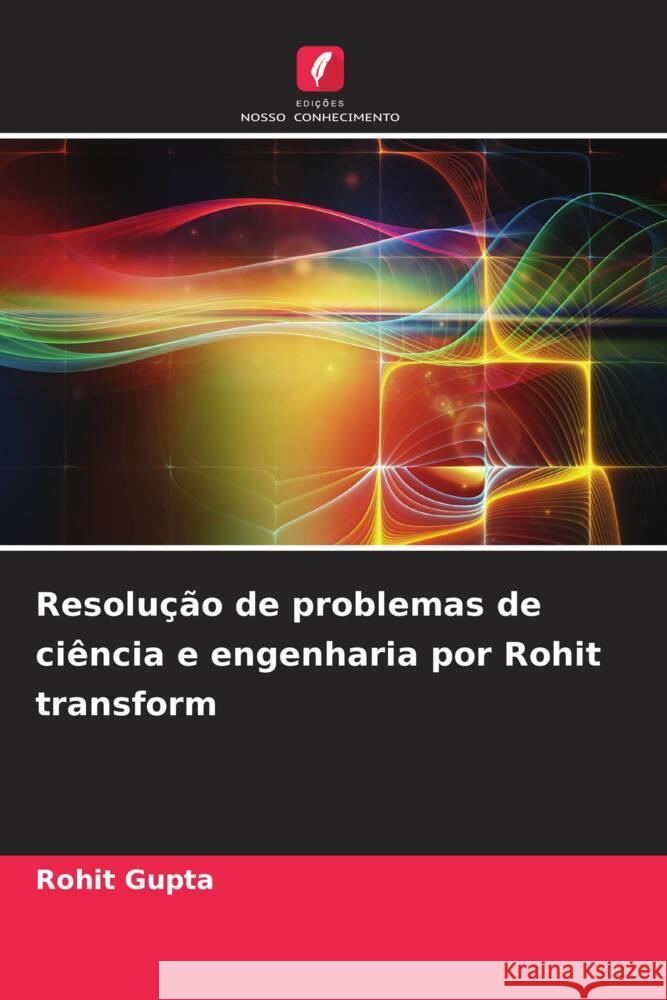 EDIÇÕES
NOSSO CONHECIMENTO

Resolução de problemas de ciência e engenharia por Rohit transform

Rohit Gupta